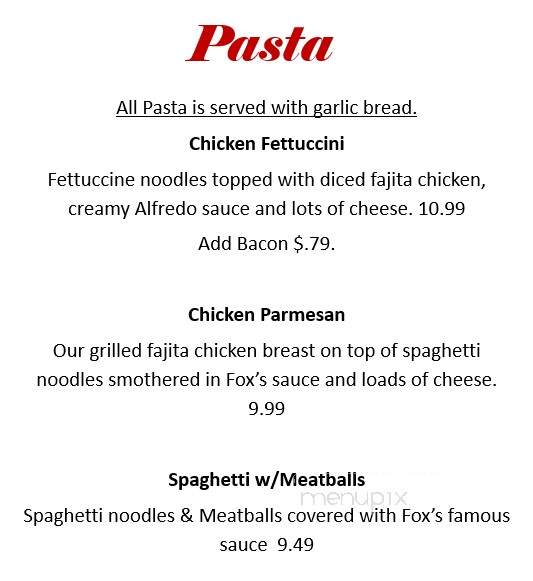 Pasta

All Pasta is served with garlic bread.

Chicken Fettuccini

Fettuccine noodles topped with diced fajita chicken, creamy Alfredo sauce and lots of cheese. 10.99

Add Bacon $.79.

Chicken Parmesan

Our grilled fajita chicken breast on top of spaghetti noodles smothered in Fox's sauce and loads of cheese. 9.99

Spaghetti w/Meatballs

menupix

Spaghetti noodles & Meatballs covered with Fox's famous sauce 9.49